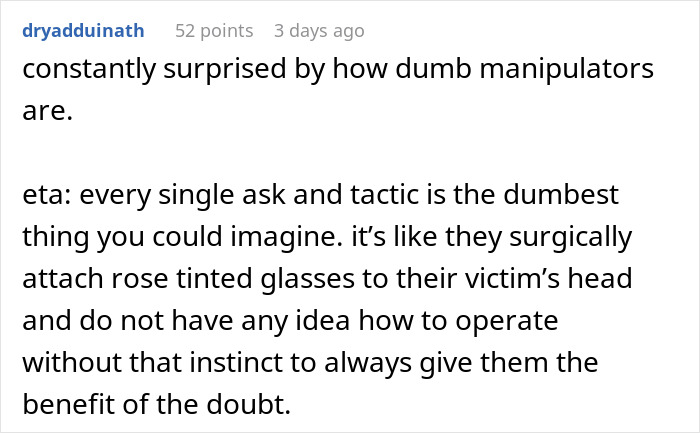 dryadduinath 52 points 3 days ago
constantly surprised by how dumb manipulators are.

eta: every single ask and tactic is the dumbest thing you could imagine. it’s like they surgically attach rose tinted glasses to their victim’s head and do not have any idea how to operate without that instinct to always give them the benefit of the doubt.